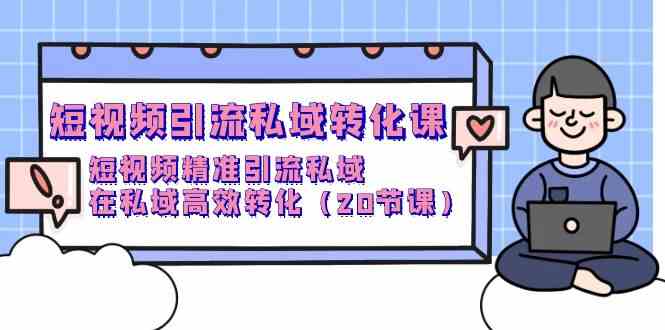 短视频引流私域转化课

短视频精准引流私域
在私域高效转化（20节课）